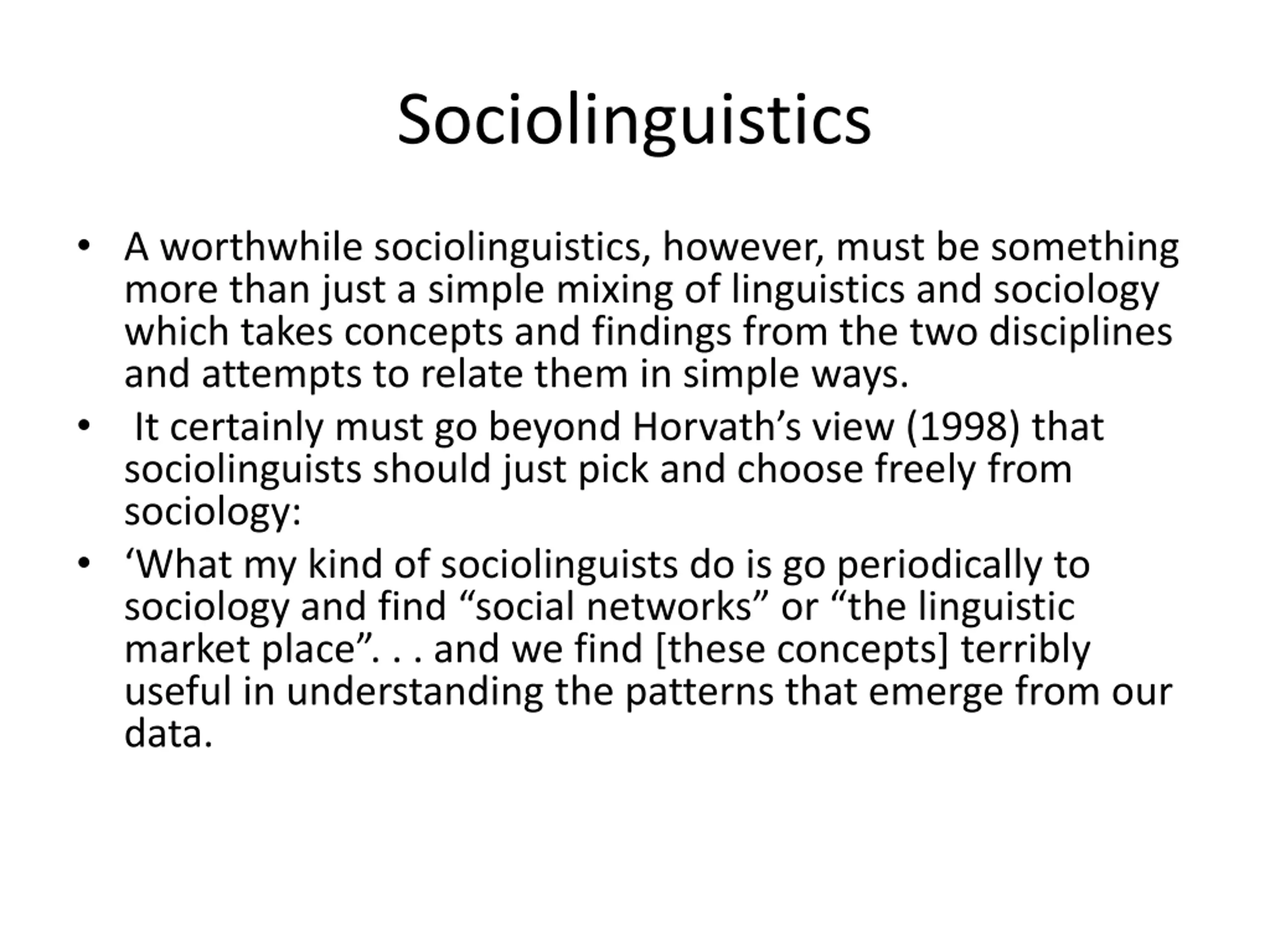 Sociolinguistics

• A worthwhile sociolinguistics, however, must be something more than just a simple mixing of linguistics and sociology which takes concepts and findings from the two disciplines and attempts to relate them in simple ways.
• It certainly must go beyond Horvath’s view (1998) that sociolinguists should just pick and choose freely from sociology:
• ‘What my kind of sociolinguists do is go periodically to sociology and find “social networks” or “the linguistic market place”. . . and we find [these concepts] terribly useful in understanding the patterns that emerge from our data.